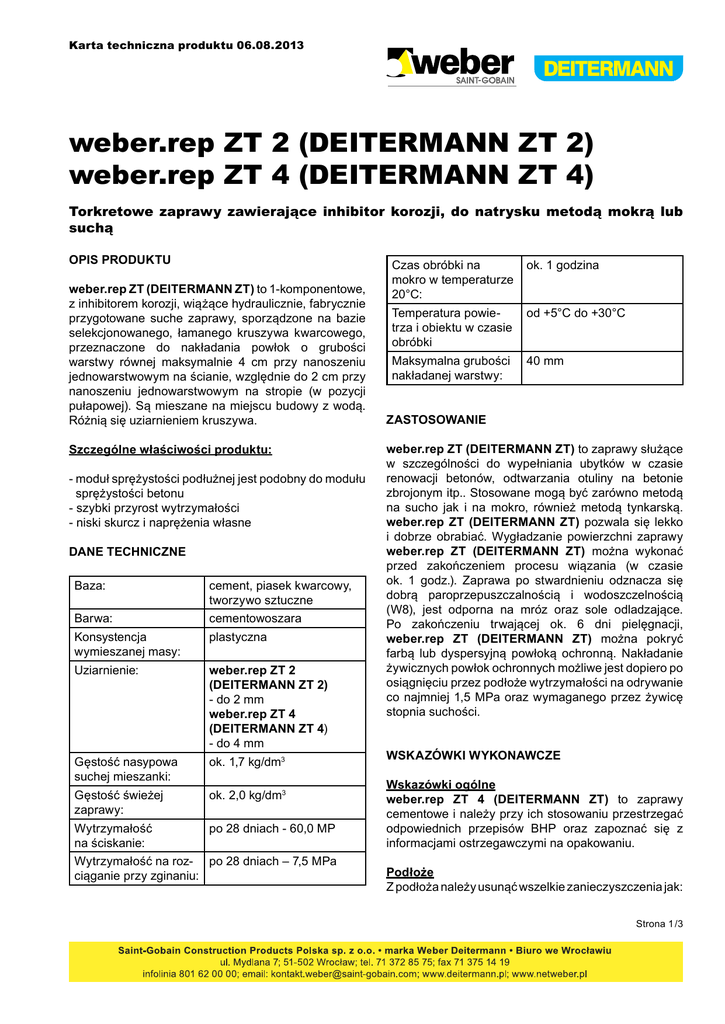 Karta techniczna produktu 06.08.2013

weber
SAINT-GOBAIN

DEITERMANN

weber.rep ZT 2 (DEITERMANN ZT 2)
weber.rep ZT 4 (DEITERMANN ZT 4)

Torkretowe zaprawy zawierające inhibitor korozji, do natrysku metodą mokrą lub suchą

OPIS PRODUKTU

weber.rep ZT (DEITERMANN ZT) to 1-komponentowe, z inhibitorem korozji, wiążące hydraulicznie, fabrycznie przygotowane suche zaprawy, sporządzone na bazie selekcjonowanego, łamanego kruszywa kwarcowego, przeznaczone do nakładania powłok o grubości warstwy równej maksymalnie 4 cm przy nanoszeniu jednowarstwowym na ścianie, względnie do 2 cm przy nanoszeniu jednowarstwowym na stropie (w pozycji pułapowej). Są mieszane na miejscu budowy z wodą. Różnią się uziarnieniem kruszywa.

Szczególne właściwości produktu:

- moduł sprężystości podłużnej jest podobny do modułu sprężystości betonu
- szybki przyrost wytrzymałości
- niski skurcz i naprężenia własne

DANE TECHNICZNE

| Baza: | cement, piasek kwarcowy, tworzywo sztuczne |
|---|---|
| Barwa: | cementowoszara |
| Konsystencja wymieszanej masy: | plastyczna |
| Uziarnienie: | weber.rep ZT 2 (DEITERMANN ZT 2) - do 2 mm weber.rep ZT 4 (DEITERMANN ZT 4) - do 4 mm |
| Gęstość nasypowa suchej mieszanki: | ok. 1,7 kg/dm$^3$ |
| Gęstość świeżej zaprawy: | ok. 2,0 kg/dm$^3$ |
| Wytrzymałość na ściskanie: | po 28 dniach - 60,0 MP |
| Wytrzymałość na rozciąganie przy zginaniu: | po 28 dniach – 7,5 MPa |

| Czas obróbki na mokro w temperaturze 20°C: | ok. 1 godzina |
|---|---|
| Temperatura powietrza i obiektu w czasie obróbki | od +5°C do +30°C |
| Maksymalna grubości nakładanej warstwy: | 40 mm |

ZASTOSOWANIE

weber.rep ZT (DEITERMANN ZT) to zaprawy służące w szczególności do wypełniania ubytków w czasie renowacji betonów, odtwarzania otuliny na betonie zbrojonym itp.. Stosowane mogą być zarówno metodą na sucho jak i na mokro, również metodą tynkarską. weber.rep ZT (DEITERMANN ZT) pozwala się lekko i dobrze obrabiać. Wygładzanie powierzchni zaprawy weber.rep ZT (DEITERMANN ZT) można wykonać przed zakończeniem procesu wiązania (w czasie ok. 1 godz.). Zaprawa po stwardnieniu odznacza się dobrą paroprzepuszczalnością i wodoszczelnością (W8), jest odporna na mróz oraz sole odladzające. Po zakończeniu trwającej ok. 6 dni pielęgnacji, weber.rep ZT (DEITERMANN ZT) można pokryć farbą lub dyspersyjną powłoką ochronną. Nakładanie żywicznych powłok ochronnych możliwe jest dopiero po osiągnięciu przez podłoże wytrzymałości na odrywanie co najmniej 1,5 MPa oraz wymaganego przez żywicę stopnia suchości.

WSKAZÓWKI WYKONAWCZE

Wskazówki ogólne
weber.rep ZT 4 (DEITERMANN ZT) to zaprawy cementowe i należy przy ich stosowaniu przestrzegać odpowiednich przepisów BHP oraz zapoznać się z informacjami ostrzegawczymi na opakowaniu.

Podłoże
Z podłoża należy usunąć wszelkie zanieczyszczenia jak:

Strona 1/3

Saint-Gobain Construction Products Polska sp. z o.o. • marka Weber Deitermann • Biuro we Wrocławiu
ul. Mydlana 7; 51-502 Wrocław; tel. 71 372 85 75; fax 71 375 14 19
infolinia 801 62 00 00; email: kontakt.weber@saint-gobain.com; www.deitermann.pl; www.netweber.pl